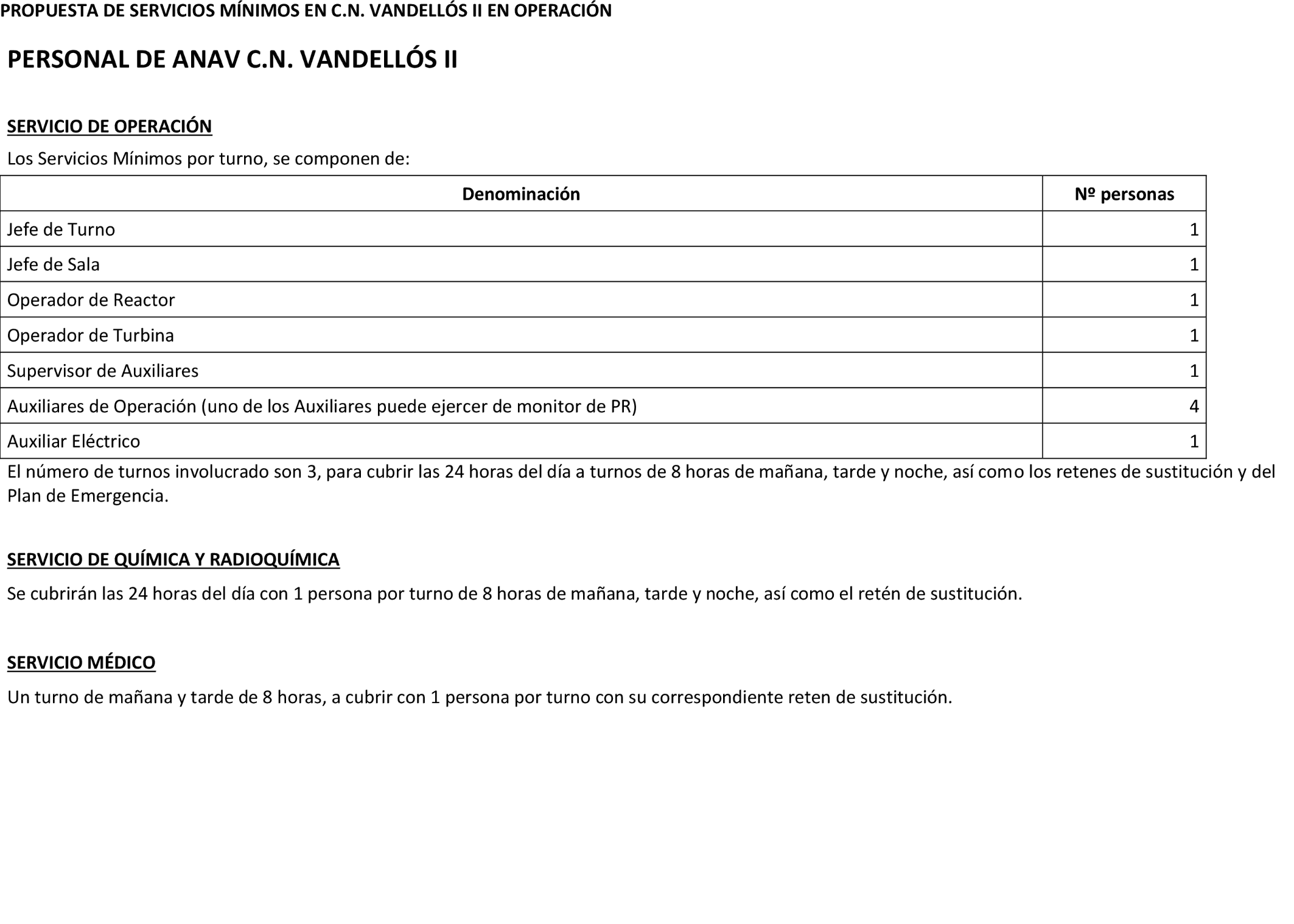 PROPUESTA DE SERVICIOS MÍNIMOS EN C.N. VANDELLÓS II EN OPERACIÓN

PERSONAL DE ANAV C.N. VANDELLÓS II

SERVICIO DE OPERACIÓN

Los Servicios Mínimos por turno, se componen de:

| Denominación | Nº personas |
|---|---|
| Jefe de Turno | 1 |
| Jefe de Sala | 1 |
| Operador de Reactor | 1 |
| Operador de Turbina | 1 |
| Supervisor de Auxiliares | 1 |
| Auxiliares de Operación (uno de los Auxiliares puede ejercer de monitor de PR) | 4 |
| Auxiliar Eléctrico | 1 |

El número de turnos involucrado son 3, para cubrir las 24 horas del día a turnos de 8 horas de mañana, tarde y noche, así como los retenes de sustitución y del Plan de Emergencia.

SERVICIO DE QUÍMICA Y RADIOQUÍMICA

Se cubrirán las 24 horas del día con 1 persona por turno de 8 horas de mañana, tarde y noche, así como el retén de sustitución.

SERVICIO MÉDICO

Un turno de mañana y tarde de 8 horas, a cubrir con 1 persona por turno con su correspondiente reten de sustitución.